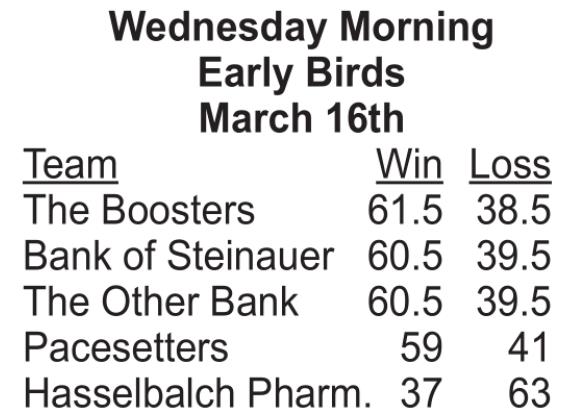 Wednesday Morning
Early Birds
March 16th

| Team | Win | Loss |
|---|---|---|
| The Boosters | 61.5 | 38.5 |
| Bank of Steinauer | 60.5 | 39.5 |
| The Other Bank | 60.5 | 39.5 |
| Pacesetters | 59 | 41 |
| Hasselbalch Pharm. | 37 | 63 |